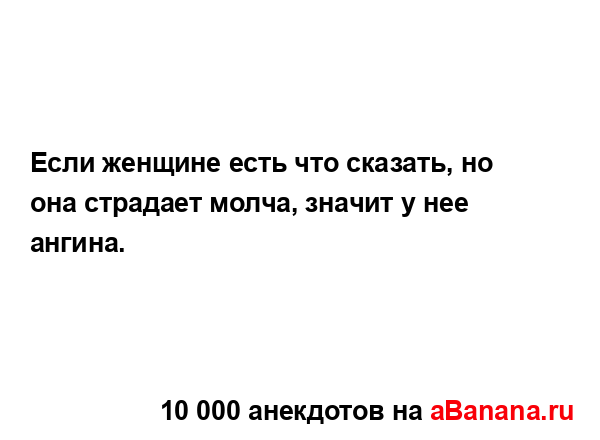 Если женщине есть что сказать, но она страдает молча, значит у нее ангина.

10 000 анекдотов на aBanana.ru